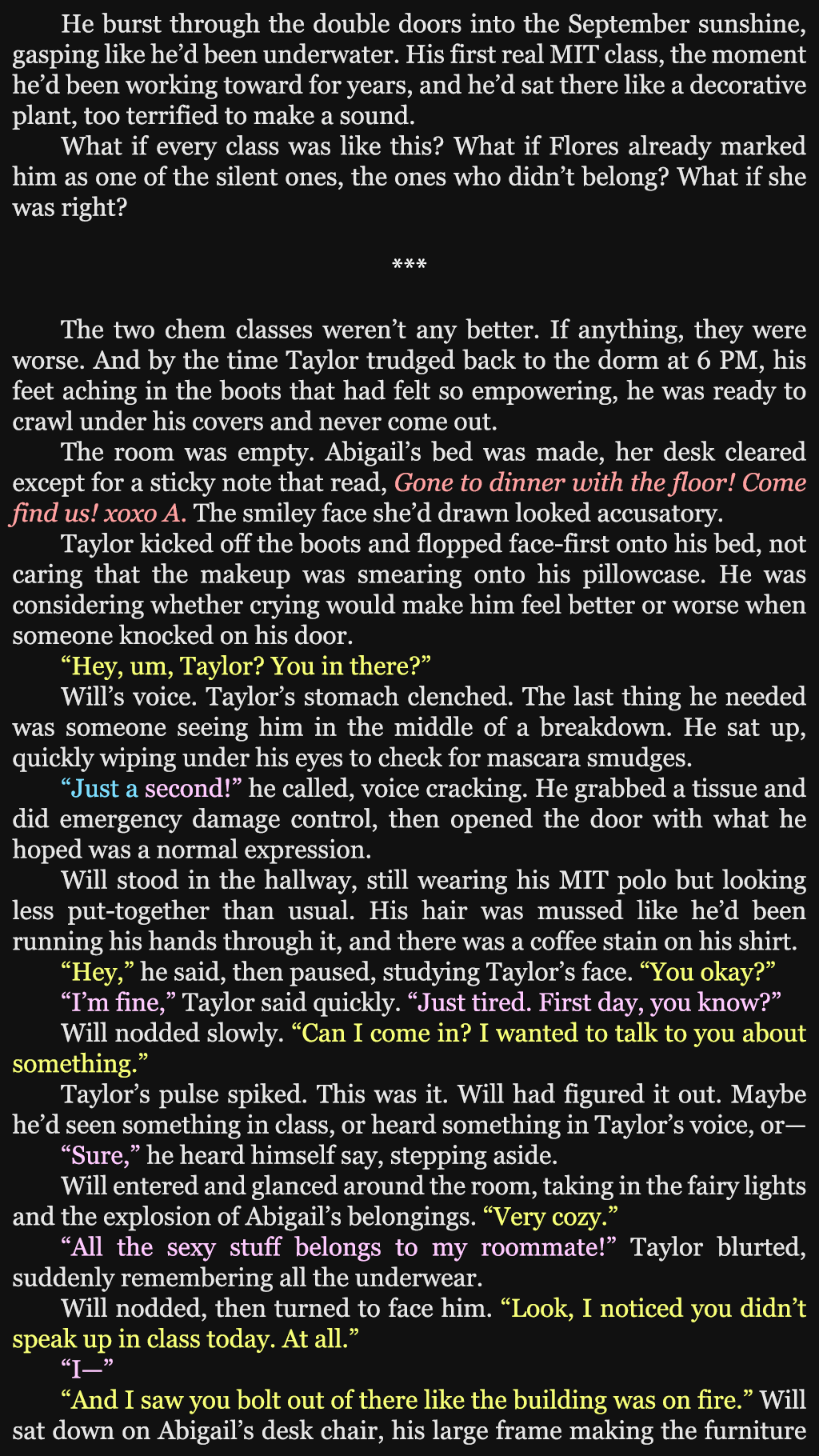 He burst through the double doors into the September sunshine, gasping like he'd been underwater. His first real MIT class, the moment he'd been working toward for years, and he'd sat there like a decorative plant, too terrified to make a sound.

What if every class was like this? What if Flores already marked him as one of the silent ones, the ones who didn't belong? What if she was right?

***

The two chem classes weren't any better. If anything, they were worse. And by the time Taylor trudged back to the dorm at 6 PM, his feet aching in the boots that had felt so empowering, he was ready to crawl under his covers and never come out.

The room was empty. Abigail's bed was made, her desk cleared except for a sticky note that read, Gone to dinner with the floor! Come find us! xoxo A. The smiley face she'd drawn looked accusatory.

Taylor kicked off the boots and flopped face-first onto his bed, not caring that the makeup was smearing onto his pillowcase. He was considering whether crying would make him feel better or worse when someone knocked on his door.

"Hey, um, Taylor? You in there?"

Will's voice. Taylor's stomach clenched. The last thing he needed was someone seeing him in the middle of a breakdown. He sat up, quickly wiping under his eyes to check for mascara smudges.

"Just a second!" he called, voice cracking. He grabbed a tissue and did emergency damage control, then opened the door with what he hoped was a normal expression.

Will stood in the hallway, still wearing his MIT polo but looking less put-together than usual. His hair was mussed like he'd been running his hands through it, and there was a coffee stain on his shirt.

"Hey," he said, then paused, studying Taylor's face. "You okay?"

"I'm fine," Taylor said quickly. "Just tired. First day, you know?"

Will nodded slowly. "Can I come in? I wanted to talk to you about something."

Taylor's pulse spiked. This was it. Will had figured it out. Maybe he'd seen something in class, or heard something in Taylor's voice, or—

"Sure," he heard himself say, stepping aside.

Will entered and glanced around the room, taking in the fairy lights and the explosion of Abigail's belongings. "Very cozy."

"All the sexy stuff belongs to my roommate!" Taylor blurted, suddenly remembering all the underwear.

Will nodded, then turned to face him. "Look, I noticed you didn't speak up in class today. At all."

"I—"

"And I saw you bolt out of there like the building was on fire." Will sat down on Abigail's desk chair, his large frame making the furniture